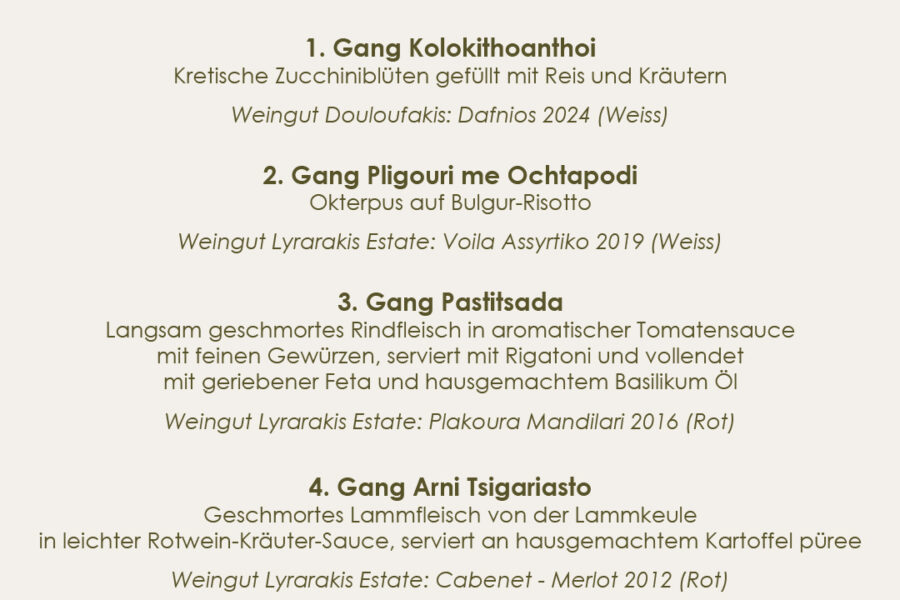 1. Gang Kolokithoanthoi
Kretische Zucchiniblüten gefüllt mit Reis und Kräutern

Weingut Douloufakis: Dafnios 2024 (Weiss)

2. Gang Pligouri me Ochtapodi
Okterpus auf Bulgur-Risotto

Weingut Lyrarakis Estate: Voila Assyrtiko 2019 (Weiss)

3. Gang Pastitsada
Langsam geschmortes Rindfleisch in aromatischer Tomatensauce mit feinen Gewürzen, serviert mit Rigatoni und vollendet mit geriebener Feta und hausgemachtem Basilikum Öl

Weingut Lyrarakis Estate: Plakoura Mandilari 2016 (Rot)

4. Gang Arni Tsigariasto
Geschmortes Lammfleisch von der Lammkeule in leichter Rotwein-Kräuter-Sauce, serviert an hausgemachtem Kartoffel püree

Weingut Lyrarakis Estate: Cabenet - Merlot 2012 (Rot)